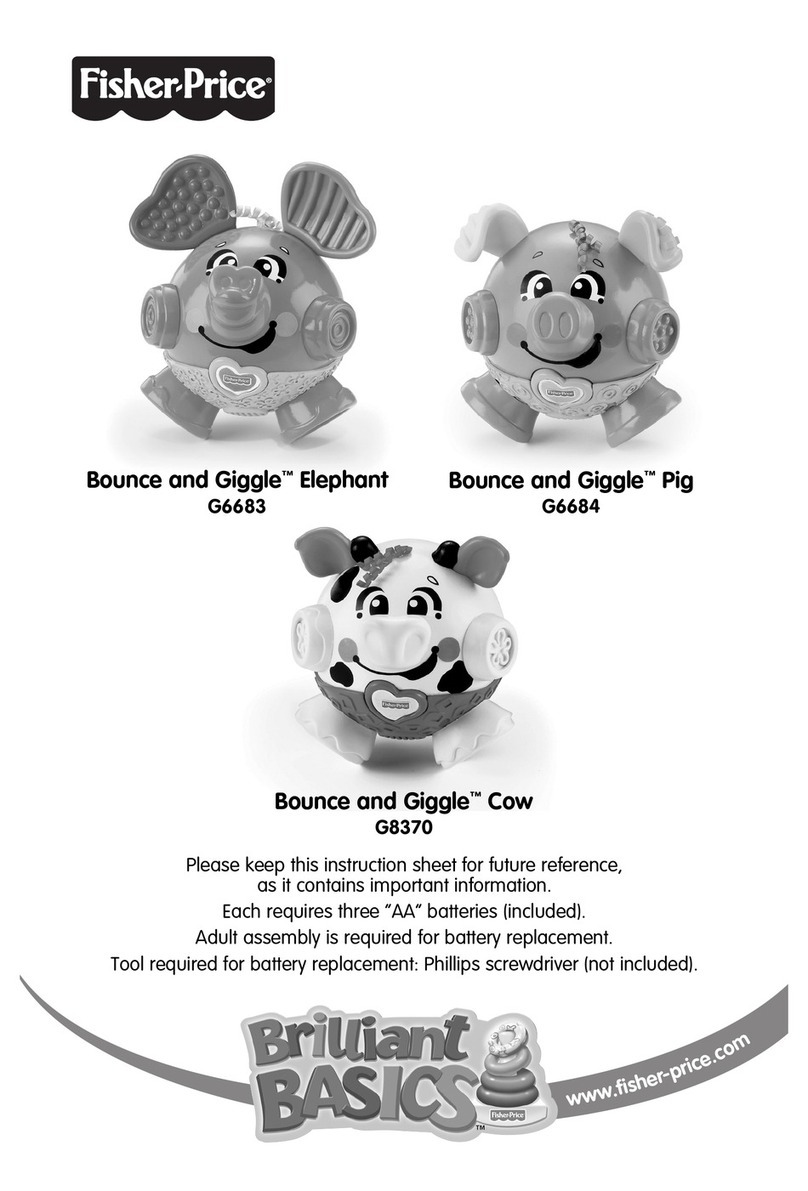 Fisher-Price®

Bounce and Giggle™ Elephant
G6683

Bounce and Giggle™ Pig
G6684

Bounce and Giggle™ Cow
G8370

Please keep this instruction sheet for future reference, as it contains important information.
Each requires three "AA" batteries (included).
Adult assembly is required for battery replacement.
Tool required for battery replacement: Phillips screwdriver (not included).

Brilliant BASICS™

Fisher-Price

www.fisher-price.com